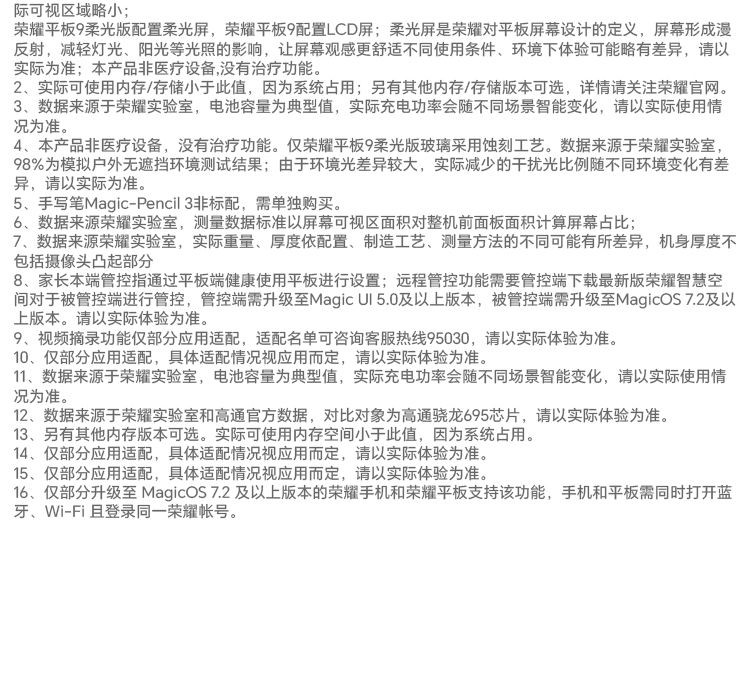 际可视区域略小；
荣耀平板9柔光版配置柔光屏，荣耀平板9配置LCD屏；柔光屏是荣耀对平板屏幕设计的定义，屏幕形成漫反射，减轻灯光、阳光等光照的影响，让屏幕观感更舒适不同使用条件、环境下体验可能略有差异，请以实际为准；本产品非医疗设备,没有治疗功能。
2、实际可使用内存/存储小于此值，因为系统占用；另有其他内存/存储版本可选，详情请关注荣耀官网。
3、数据来源于荣耀实验室，电池容量为典型值，实际充电功率会随不同场景智能变化，请以实际使用情况为准。
4、本产品非医疗设备，没有治疗功能。仅荣耀平板9柔光版玻璃采用蚀刻工艺。数据来源于荣耀实验室，98%为模拟户外无遮挡环境测试结果；由于环境光差异较大，实际减少的干扰光比例随不同环境变化有差异，请以实际为准。
5、手写笔Magic-Pencil 3非标配，需单独购买。
6、数据来源荣耀实验室，测量数据标准以屏幕可视区面积对整机前面板面积计算屏幕占比；
7、数据来源荣耀实验室，实际重量、厚度依配置、制造工艺、测量方法的不同可能有所差异，机身厚度不包括摄像头凸起部分
8、家长本端管控指通过平板端健康使用平板进行设置；远程管控功能需要管控端下载最新版荣耀智慧空间对于被管控端进行管控，管控端需升级至Magic UI 5.0及以上版本，被管控端需升级至MagicOS 7.2及以上版本。请以实际体验为准。
9、视频摘录功能仅部分应用适配，适配名单可咨询客服热线95030，请以实际体验为准。
10、仅部分应用适配，具体适配情况视应用而定，请以实际体验为准。
11、数据来源于荣耀实验室，电池容量为典型值，实际充电功率会随不同场景智能变化，请以实际使用情况为准。
12、数据来源于荣耀实验室和高通官方数据，对比对象为高通骁龙695芯片，请以实际体验为准。
13、另有其他内存版本可选。实际可使用内存空间小于此值，因为系统占用。
14、仅部分应用适配，具体适配情况视应用而定，请以实际体验为准。
15、仅部分应用适配，具体适配情况视应用而定，请以实际体验为准。
16、仅部分升级至 MagicOS 7.2 及以上版本的荣耀手机和荣耀平板支持该功能，手机和平板需同时打开蓝牙、Wi-Fi 且登录同一荣耀帐号。